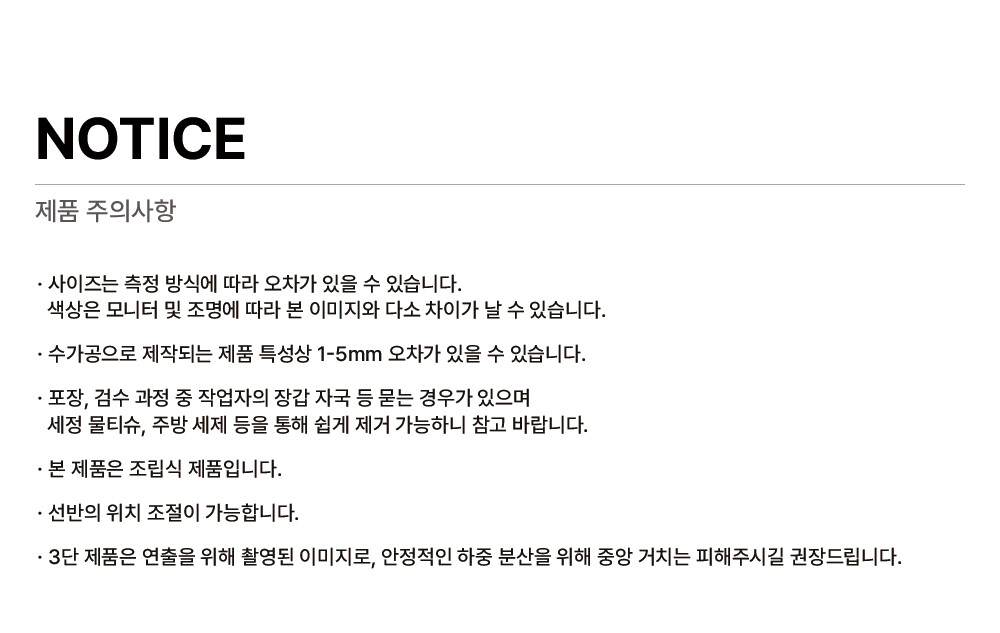 NOTICE

제품 주의사항

· 사이즈는 측정 방식에 따라 오차가 있을 수 있습니다. 색상은 모니터 및 조명에 따라 본 이미지와 다소 차이가 날 수 있습니다.

· 수가공으로 제작되는 제품 특성상 1-5mm 오차가 있을 수 있습니다.

· 포장, 검수 과정 중 작업자의 장갑 자국 등 묻는 경우가 있으며 세정 물티슈, 주방 세제 등을 통해 쉽게 제거 가능하니 참고 바랍니다.

· 본 제품은 조립식 제품입니다.

· 선반의 위치 조절이 가능합니다.

· 3단 제품은 연출을 위해 촬영된 이미지로, 안정적인 하중 분산을 위해 중앙 거치는 피해주시길 권장드립니다.